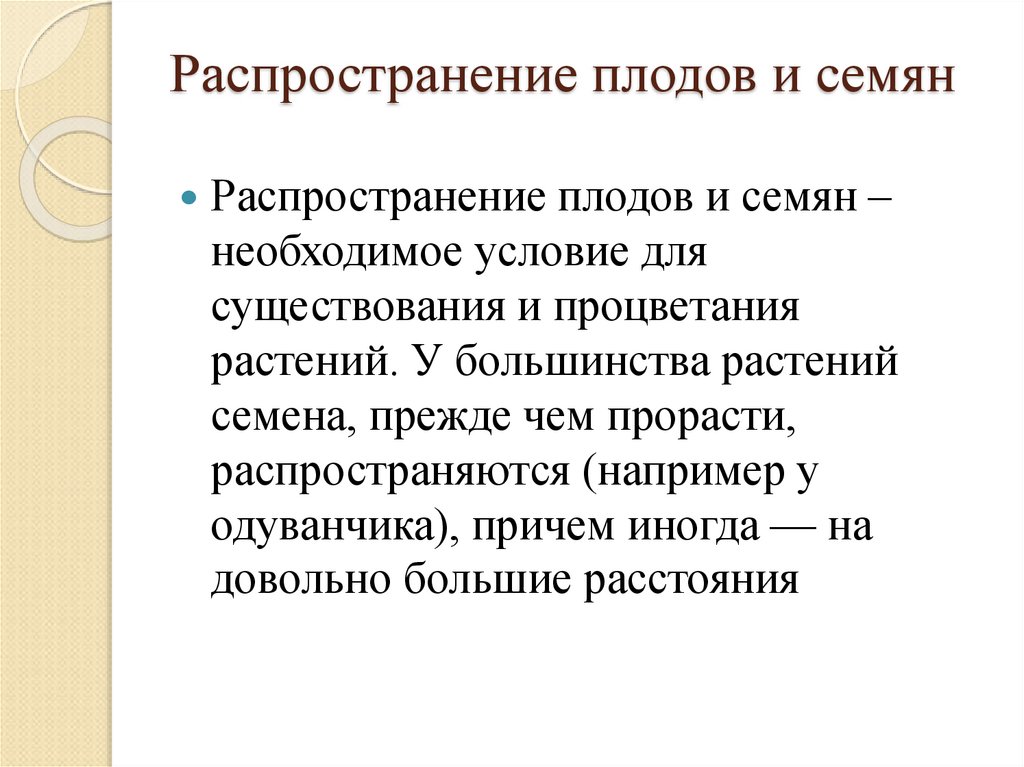 Распространение плодов и семян

Распространение плодов и семян – необходимое условие для существования и процветания растений. У большинства растений семена, прежде чем прорасти, распространяются (например у одуванчика), причем иногда — на довольно большие расстояния